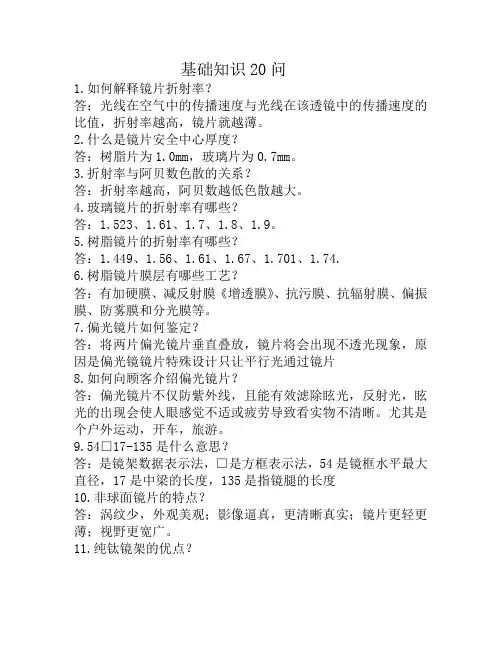 基础知识 20 问

1.如何解释镜片折射率？

答：光线在空气中的传播速度与光线在该透镜中的传播速度的比值，折射率越高，镜片就越薄。

2.什么是镜片安全中心厚度？

答：树脂片为 1.0mm，玻璃片为 0.7mm。

3.折射率与阿贝数色散的关系？

答：折射率越高，阿贝数越低色散越大。

4.玻璃镜片的折射率有哪些？

答：1.523、1.61、1.7、1.8、1.9。

5.树脂镜片的折射率有哪些？

答：1.449、1.56、1.61、1.67、1.701、1.74.

6.树脂镜片膜层有哪些工艺？

答：有加硬膜、减反射膜《增透膜》、抗污膜、抗辐射膜、偏振膜、防雾膜和分光膜等。

7.偏光镜片如何鉴定？

答：将两片偏光镜片垂直叠放，镜片将会出现不透光现象，原因是偏光镜镜片特殊设计只让平行光通过镜片

8.如何向顾客介绍偏光镜片？

答：偏光镜片不仅防紫外线，且能有效滤除眩光，反射光，眩光的出现会使人眼感觉不适或疲劳导致看实物不清晰。尤其是个户外运动，开车，旅游。

9.54□17-135 是什么意思？

答：是镜架数据表示法，□是方框表示法，54 是镜框水平最大直径，17 是中梁的长度，135 是指镜腿的长度

10.非球面镜片的特点？

答：涡纹少，外观美观；影像逼真，更清晰真实；镜片更轻更薄；视野更宽广。

11.纯钛镜架的优点？